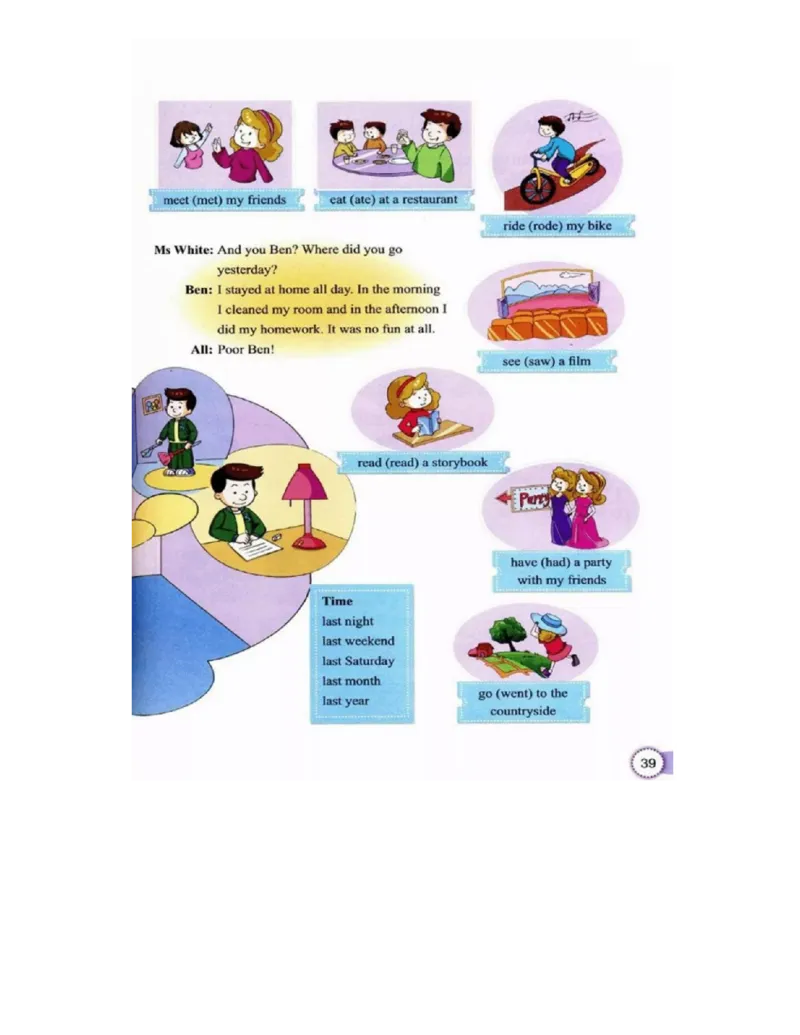 meet (met) my friends

eat (ate) at a restaurant

ride (rode) my bike

Ms White: And you Ben? Where did you go yesterday?

Ben: I stayed at home all day. In the morning I cleaned my room and in the afternoon I did my homework. It was no fun at all.

All: Poor Ben!

see (saw) a film

read (read) a storybook

Party

have (had) a party with my friends

Time
last night
last weekend
last Saturday
last month
last year

go (went) to the countryside

39